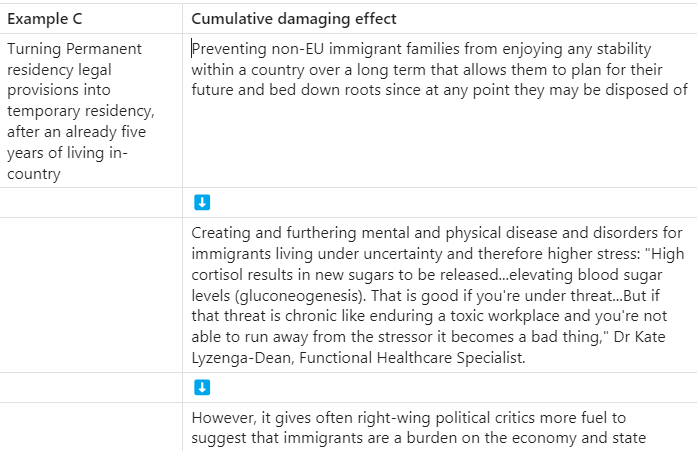 | Example C | Cumulative damaging effect |
|---|---|
| Turning Permanent residency legal provisions into temporary residency, after an already five years of living in-country | Preventing non-EU immigrant families from enjoying any stability within a country over a long term that allows them to plan for their future and bed down roots since at any point they may be disposed of |
| | ⬇ |
| | Creating and furthering mental and physical disease and disorders for immigrants living under uncertainty and therefore higher stress: "High cortisol results in new sugars to be released...elevating blood sugar levels (gluconeogenesis). That is good if you're under threat...But if that threat is chronic like enduring a toxic workplace and you're not able to run away from the stressor it becomes a bad thing," Dr Kate Lyzenga-Dean, Functional Healthcare Specialist. |
| | ⬇ |
| | However, it gives often right-wing political critics more fuel to suggest that immigrants are a burden on the economy and state |